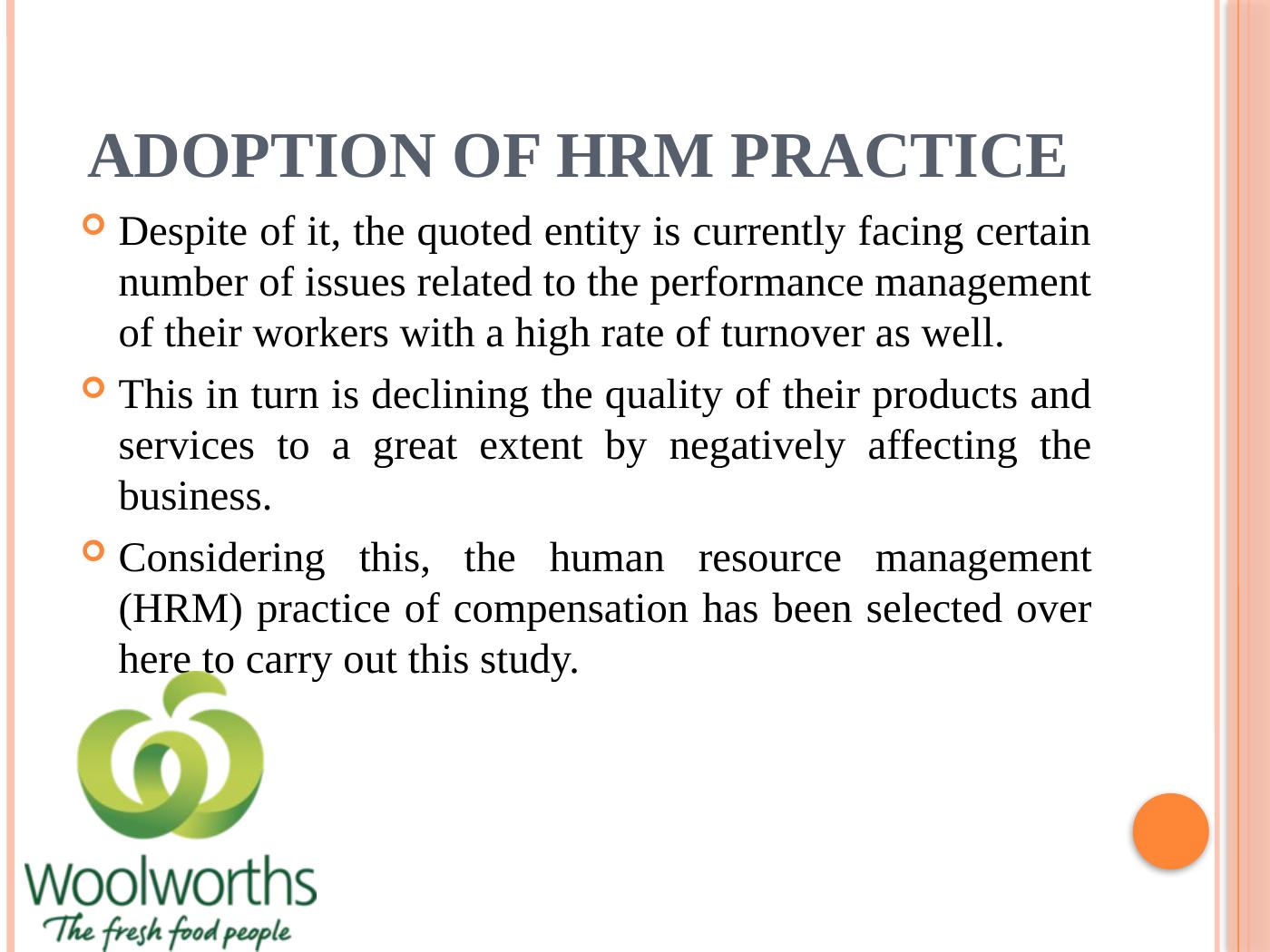 ADOPTION OF HRM PRACTICE

Despite of it, the quoted entity is currently facing certain number of issues related to the performance management of their workers with a high rate of turnover as well.

This in turn is declining the quality of their products and services to a great extent by negatively affecting the business.

Considering this, the human resource management (HRM) practice of compensation has been selected over here to carry out this study.

Woolworths
The fresh food people